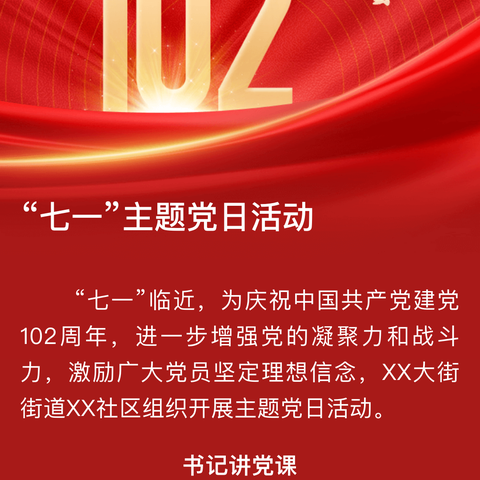 102

“七一”主题党日活动

“七一”临近，为庆祝中国共产党建党102周年，进一步增强党的凝聚力和战斗力，激励广大党员坚定理想信念，XX大街街道XX社区组织开展主题党日活动。

书记讲党课